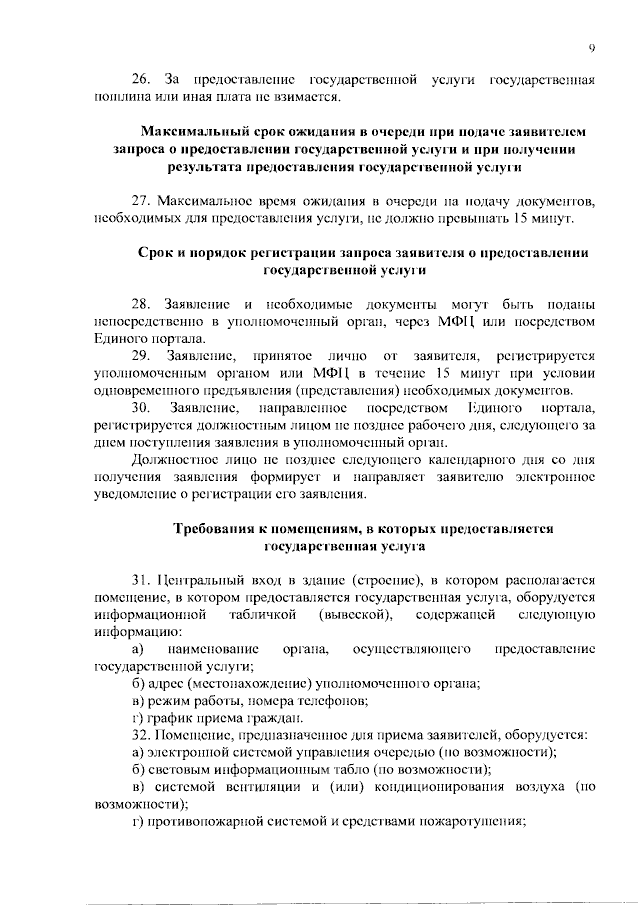 9

26. За предоставление государственной услуги государственная пошлина или иная плата не взимается.

Максимальный срок ожидания в очереди при подаче заявителем запроса о предоставлении государственной услуги и при получении результата предоставления государственной услуги

27. Максимальное время ожидания в очереди на подачу документов, необходимых для предоставления услуги, не должно превышать 15 минут.

Срок и порядок регистрации запроса заявителя о предоставлении государственной услуги

28. Заявление и необходимые документы могут быть поданы непосредственно в уполномоченный орган, через МФЦ или посредством Единого портала.

29. Заявление, принятое лично от заявителя, регистрируется уполномоченным органом или МФЦ в течение 15 минут при условии одновременного предъявления (представления) необходимых документов.

30. Заявление, направленное посредством Единого портала, регистрируется должностным лицом не позднее рабочего дня, следующего за днем поступления заявления в уполномоченный орган.

Должностное лицо не позднее следующего календарного дня со дня получения заявления формирует и направляет заявителю электронное уведомление о регистрации его заявления.

Требования к помещениям, в которых предоставляется государственная услуга

31. Центральный вход в здание (строение), в котором располагается помещение, в котором предоставляется государственная услуга, оборудуется информационной табличкой (вывеской), содержащей следующую информацию:

а) наименование органа, осуществляющего предоставление государственной услуги;

б) адрес (местонахождение) уполномоченного органа;

в) режим работы, номера телефонов;

г) график приема граждан.

32. Помещение, предназначенное для приема заявителей, оборудуется:

а) электронной системой управления очередью (по возможности);

б) световым информационным табло (по возможности);

в) системой вентиляции и (или) кондиционирования воздуха (по возможности);

г) противопожарной системой и средствами пожаротушения;